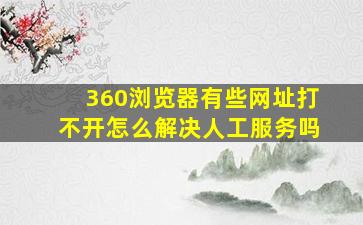 360浏览器有些网址打不开怎么解决人工服务吗